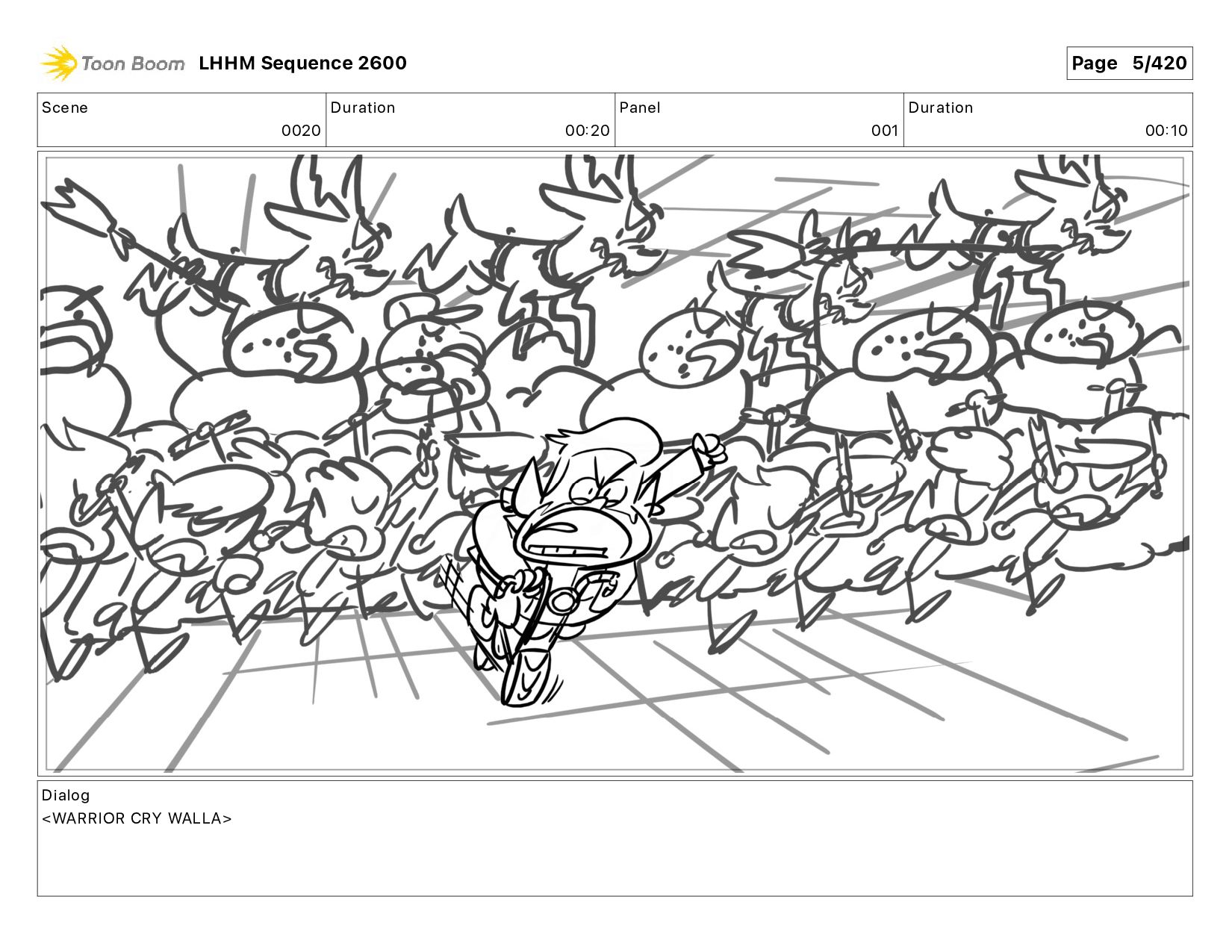 Toon Boom LHHM Sequence 2600

Page 5/420

Scene
0020
Duration
00:20
Panel
001
Duration
00:10

Dialog
<WARRIOR CRY WALLA>